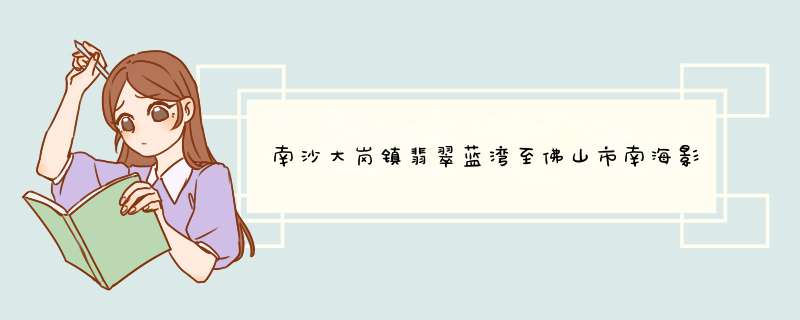 南沙大岗镇翡翠蓝湾至佛山市南海影